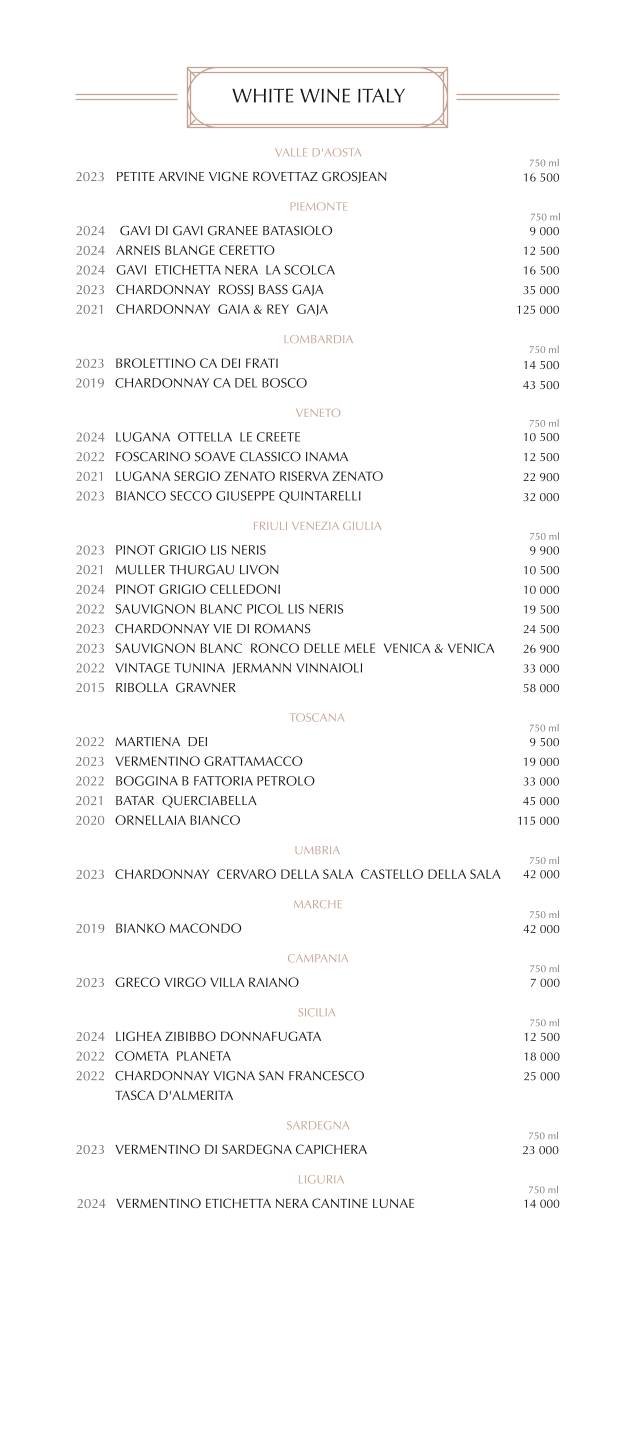 WHITE WINE ITALY

VALLE D'AOSTA
750 ml
2023 PETITE ARVINE VIGNE ROVETTAZ GROSJEAN 16 500

PIEMONTE
750 ml
2024 GAVI DI GAVI GRANEE BATASIOLO 9 000
2024 ARNEIS BLANGE CERETTO 12 500
2024 GAVI ETICHETTA NERA LA SCOLCA 16 500
2023 CHARDONNAY ROSSJ BASS GAJA 35 000
2021 CHARDONNAY GAIA & REY GAJA 125 000

LOMBARDIA
750 ml
2023 BROLETTINO CA DEI FRATI 14 500
2019 CHARDONNAY CA DEL BOSCO 43 500

VENETO
750 ml
2024 LUGANA OTTELLA LE CREETE 10 500
2022 FOSCARINO SOAVE CLASSICO INAMA 12 500
2021 LUGANA SERGIO ZENATO RISERVA ZENATO 22 900
2023 BIANCO SECCO GIUSEPPE QUINTARELLI 32 000

FRIULI VENEZIA GIULIA
750 ml
2023 PINOT GRIGIO LIS NERIS 9 900
2021 MULLER THURGAU LIVON 10 500
2024 PINOT GRIGIO CELLEDONI 10 000
2022 SAUVIGNON BLANC PICOL LIS NERIS 19 500
2023 CHARDONNAY VIE DI ROMANS 24 500
2023 SAUVIGNON BLANC RONCO DELLE MELE VENICA & VENICA 26 900
2022 VINTAGE TUNINA JERMANN VINNAIOLI 33 000
2015 RIBOLLA GRAVNER 58 000

TOSCANA
750 ml
2022 MARTIENA DEI 9 500
2023 VERMENTINO GRATTAMACCO 19 000
2022 BOGGINA B FATTORIA PETROLO 33 000
2021 BATAR QUERCIABELLA 45 000
2020 ORNELLAIA BIANCO 115 000

UMBRIA
750 ml
2023 CHARDONNAY CERVARO DELLA SALA CASTELLO DELLA SALA 42 000

MARCHE
750 ml
2019 BIANKO MACONDO 42 000

CAMPANIA
750 ml
2023 GRECO VIRGO VILLA RAIANO 7 000

SICILIA
750 ml
2024 LIGHEA ZIBIBBO DONNAFUGATA 12 500
2022 COMETA PLANETA 18 000
2022 CHARDONNAY VIGNA SAN FRANCESCO TASCA D'ALMERITA 25 000

SARDEGNA
750 ml
2023 VERMENTINO DI SARDEGNA CAPICHERA 23 000

LIGURIA
750 ml
2024 VERMENTINO ETICHETTA NERA CANTINE LUNAE 14 000